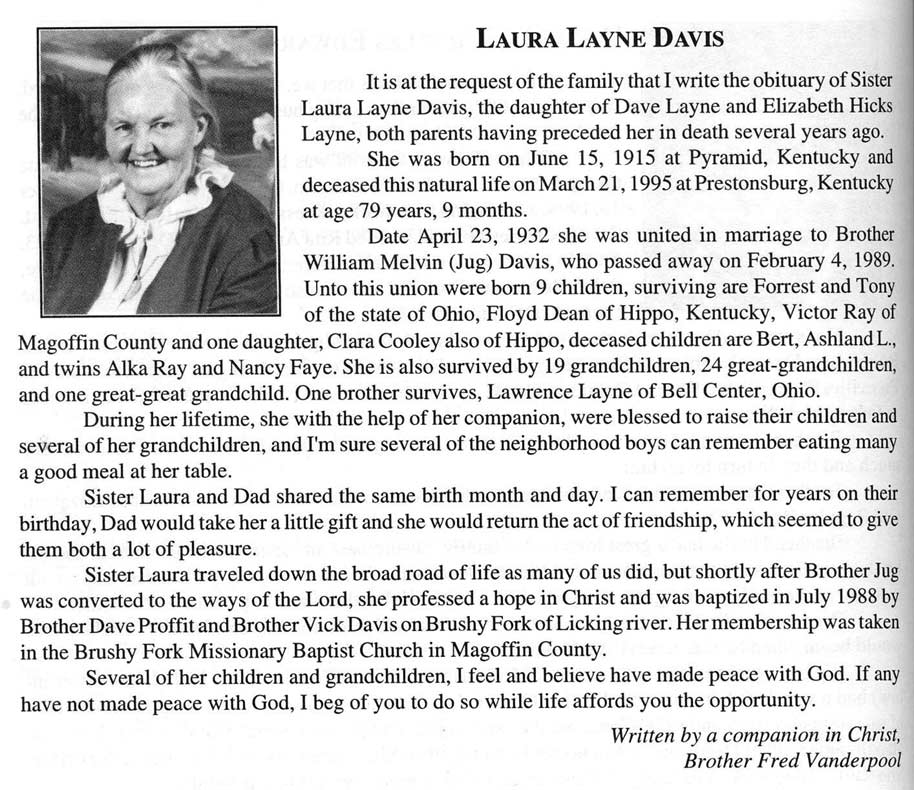 LAURA LAYNE DAVIS

It is at the request of the family that I write the obituary of Sister Laura Layne Davis, the daughter of Dave Layne and Elizabeth Hicks Layne, both parents having preceded her in death several years ago.

She was born on June 15, 1915 at Pyramid, Kentucky and deceased this natural life on March 21, 1995 at Prestonsburg, Kentucky at age 79 years, 9 months.

Date April 23, 1932 she was united in marriage to Brother William Melvin (Jug) Davis, who passed away on February 4, 1989. Unto this union were born 9 children, surviving are Forrest and Tony of the state of Ohio, Floyd Dean of Hippo, Kentucky, Victor Ray of Magoffin County and one daughter, Clara Cooley also of Hippo, deceased children are Bert, Ashland L., and twins Alka Ray and Nancy Faye. She is also survived by 19 grandchildren, 24 great-grandchildren, and one great-great grandchild. One brother survives, Lawrence Layne of Bell Center, Ohio.

During her lifetime, she with the help of her companion, were blessed to raise their children and several of her grandchildren, and I'm sure several of the neighborhood boys can remember eating many a good meal at her table.

Sister Laura and Dad shared the same birth month and day. I can remember for years on their birthday, Dad would take her a little gift and she would return the act of friendship, which seemed to give them both a lot of pleasure.

Sister Laura traveled down the broad road of life as many of us did, but shortly after Brother Jug was converted to the ways of the Lord, she professed a hope in Christ and was baptized in July 1988 by Brother Dave Proffit and Brother Vick Davis on Brushy Fork of Licking river. Her membership was taken in the Brushy Fork Missionary Baptist Church in Magoffin County.

Several of her children and grandchildren, I feel and believe have made peace with God. If any have not made peace with God, I beg of you to do so while life affords you the opportunity.

Written by a companion in Christ,
Brother Fred Vanderpool